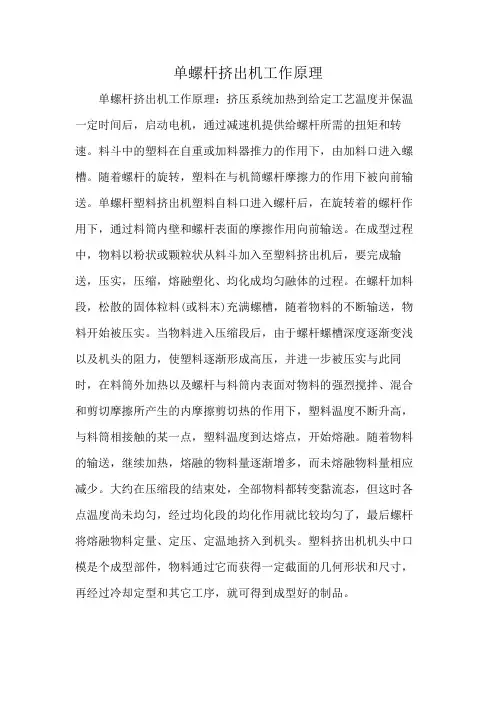 单螺杆挤出机工作原理

单螺杆挤出机工作原理：挤压系统加热到给定工艺温度并保温一定时间后，启动电机，通过减速机提供给螺杆所需的扭矩和转速。料斗中的塑料在自重或加料器推力的作用下，由加料口进入螺槽。随着螺杆的旋转，塑料在与机筒螺杆摩擦力的作用下被向前输送。单螺杆塑料挤出机塑料自料口进入螺杆后，在旋转着的螺杆作用下，通过料筒内壁和螺杆表面的摩擦作用向前输送。在成型过程中，物料以粉状或颗粒状从料斗加入至塑料挤出机后，要完成输送，压实，压缩，熔融塑化、均化成均匀融体的过程。在螺杆加料段，松散的固体粒料(或料末)充满螺槽，随着物料的不断输送，物料开始被压实。当物料进入压缩段后，由于螺杆螺槽深度逐渐变浅以及机头的阻力，使塑料逐渐形成高压，并进一步被压实与此同时，在料筒外加热以及螺杆与料筒内表面对物料的强烈搅拌、混合和剪切摩擦所产生的内摩擦剪切热的作用下，塑料温度不断升高，与料筒相接触的某一点，塑料温度到达熔点，开始熔融。随着物料的输送，继续加热，熔融的物料量逐渐增多，而未熔融物料量相应减少。大约在压缩段的结束处，全部物料都转变黏流态，但这时各点温度尚未均匀，经过均化段的均化作用就比较均匀了，最后螺杆将熔融物料定量、定压、定温地挤入到机头。塑料挤出机机头中口模是个成型部件，物料通过它而获得一定截面的几何形状和尺寸，再经过冷却定型和其它工序，就可得到成型好的制品。